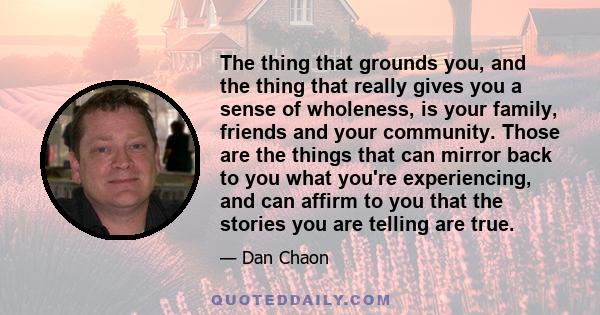 The thing that grounds you, and the thing that really gives you a sense of wholeness, is your family, friends and your community. Those are the things that can mirror back to you what you're experiencing, and can affirm to you that the stories you are telling are true.

— Dan Chaon

QUOTEDDAILY.COM